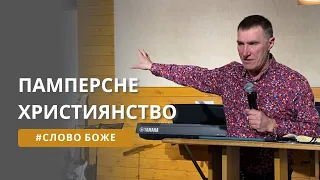 ПАМПЕРСНЕ ХРИСТИЯНСТВО

#СЛОВО БОЖЕ

YAMAHA